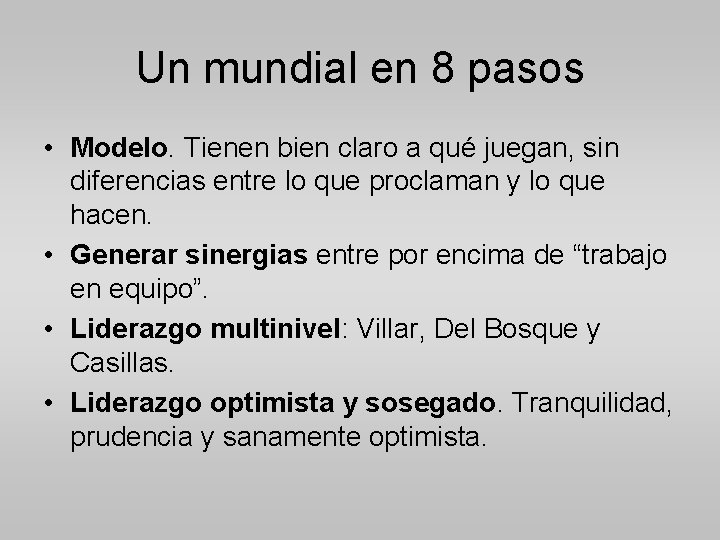 Un mundial en 8 pasos

• Modelo. Tienen bien claro a qué juegan, sin diferencias entre lo que proclaman y lo que hacen.
• Generar sinergias entre por encima de “trabajo en equipo”.
• Liderazgo multinivel: Villar, Del Bosque y Casillas.
• Liderazgo optimista y sosegado. Tranquilidad, prudencia y sanamente optimista.